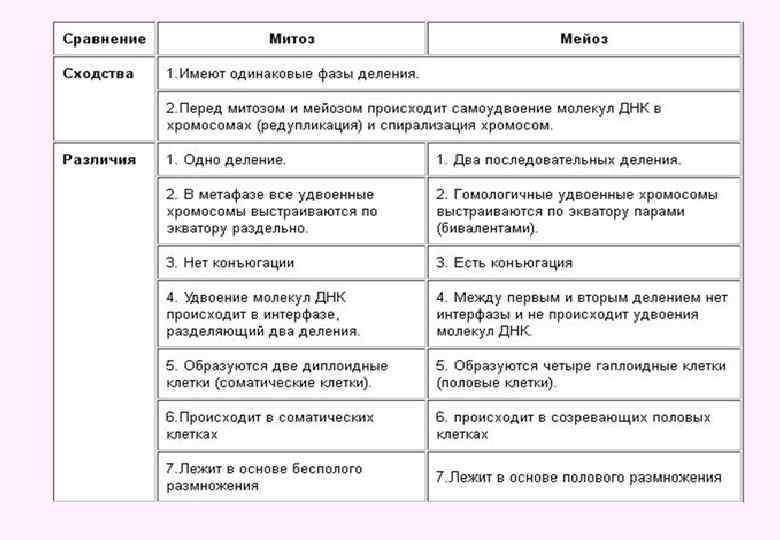 | Сравнение | Митоз | Мейоз |
|---|---|---|
| Сходства | 1.Имеют одинаковые фазы деления. | |
| | 2.Перед митозом и мейозом происходит самоудвоение молекул ДНК в хромосомах (редупликация) и спирализация хромосом. | |
| Различия | 1. Одно деление. | 1. Два последовательных деления. |
| | 2. В метафазе все удвоенные хромосомы выстраиваются по экватору раздельно. | 2. Гомологичные удвоенные хромосомы выстраиваются по экватору парами (бивалентами). |
| | 3. Нет конъюгации | 3. Есть конъюгация |
| | 4. Удвоение молекул ДНК происходит в интерфазе, разделяющий два деления. | 4. Между первым и вторым делением нет интерфазы и не происходит удвоения молекул ДНК. |
| | 5. Образуются две диплоидные клетки (соматические клетки). | 5. Образуются четыре гаплоидные клетки (половые клетки). |
| | 6.Происходит в соматических клетках | 6. происходит в созревающих половых клетках |
| | 7.Лежит в основе бесполого размножения | 7.Лежит в основе полового размножения |